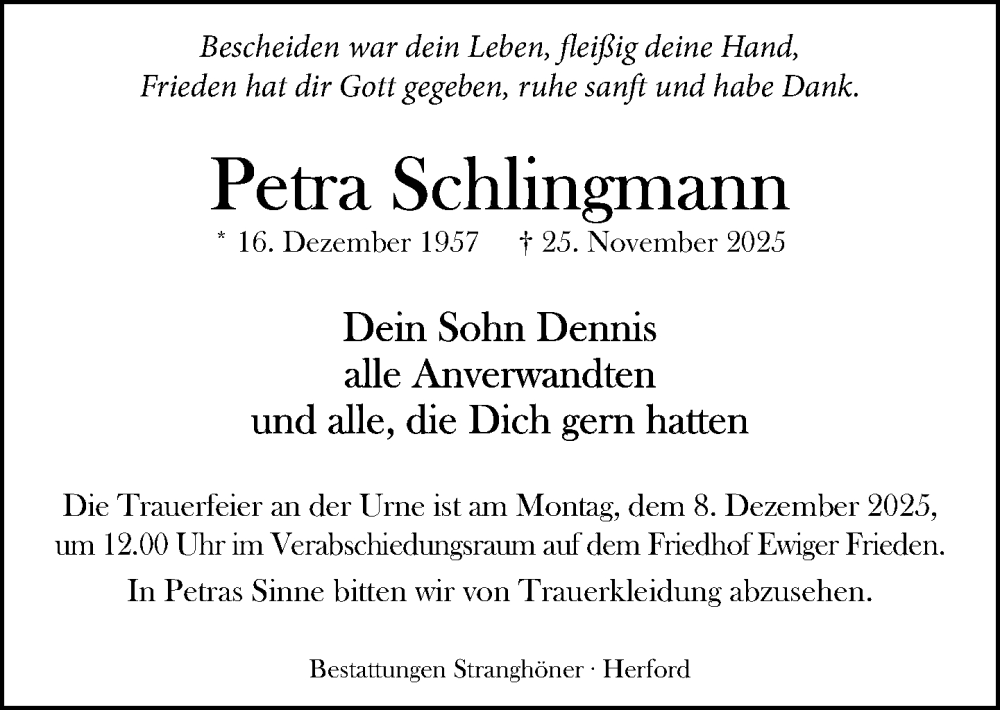 Bescheiden war dein Leben, fleißig deine Hand,
Frieden hat dir Gott gegeben, ruhe sanft und habe Dank.

Petra Schlingmann

* 16. Dezember 1957 † 25. November 2025

Dein Sohn Dennis
alle Anverwandten
und alle, die Dich gern hatten

Die Trauerfeier an der Urne ist am Montag, dem 8. Dezember 2025, um 12.00 Uhr im Verabschiedungsraum auf dem Friedhof Ewiger Frieden.

In Petras Sinne bitten wir von Trauerkleidung abzusehen.

Bestattungen Stranghöner · Herford